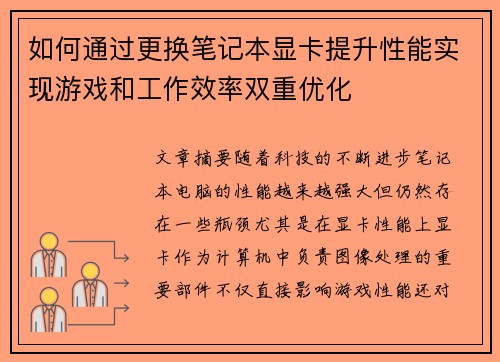 如何通过更换笔记本显卡提升性能实现游戏和工作效率双重优化

文章摘要随着科技的不断进步笔记本电脑的性能越来越强大但仍然存在一些瓶颈尤其是在显卡性能上显卡作为计算机中负责图像处理的重要部件不仅直接影响游戏性能还对